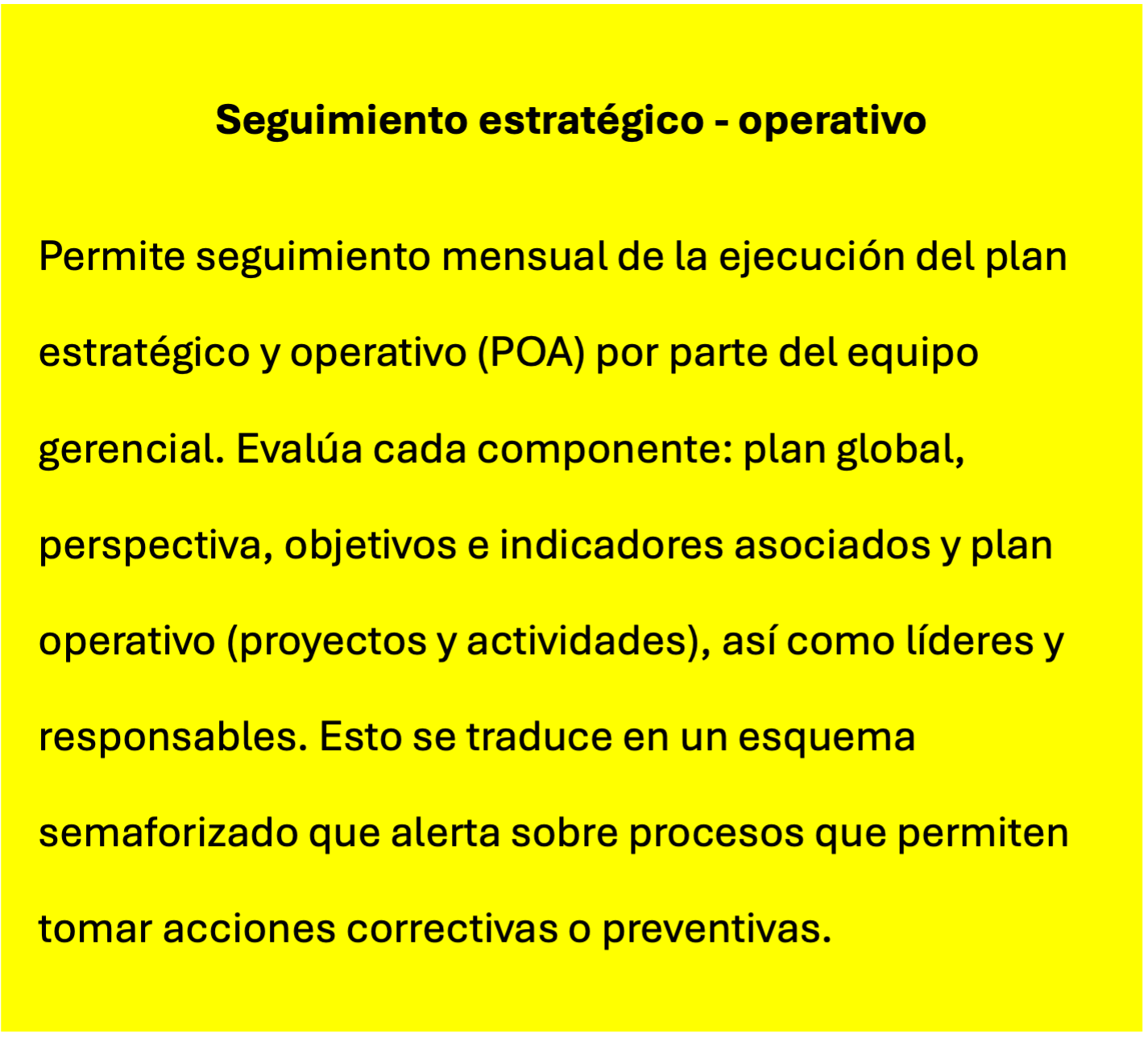 Seguimiento estratégico - operativo

Permite seguimiento mensual de la ejecución del plan estratégico y operativo (POA) por parte del equipo gerencial. Evalúa cada componente: plan global, perspectiva, objetivos e indicadores asociados y plan operativo (proyectos y actividades), así como líderes y responsables. Esto se traduce en un esquema semaforizado que alerta sobre procesos que permiten tomar acciones correctivas o preventivas.